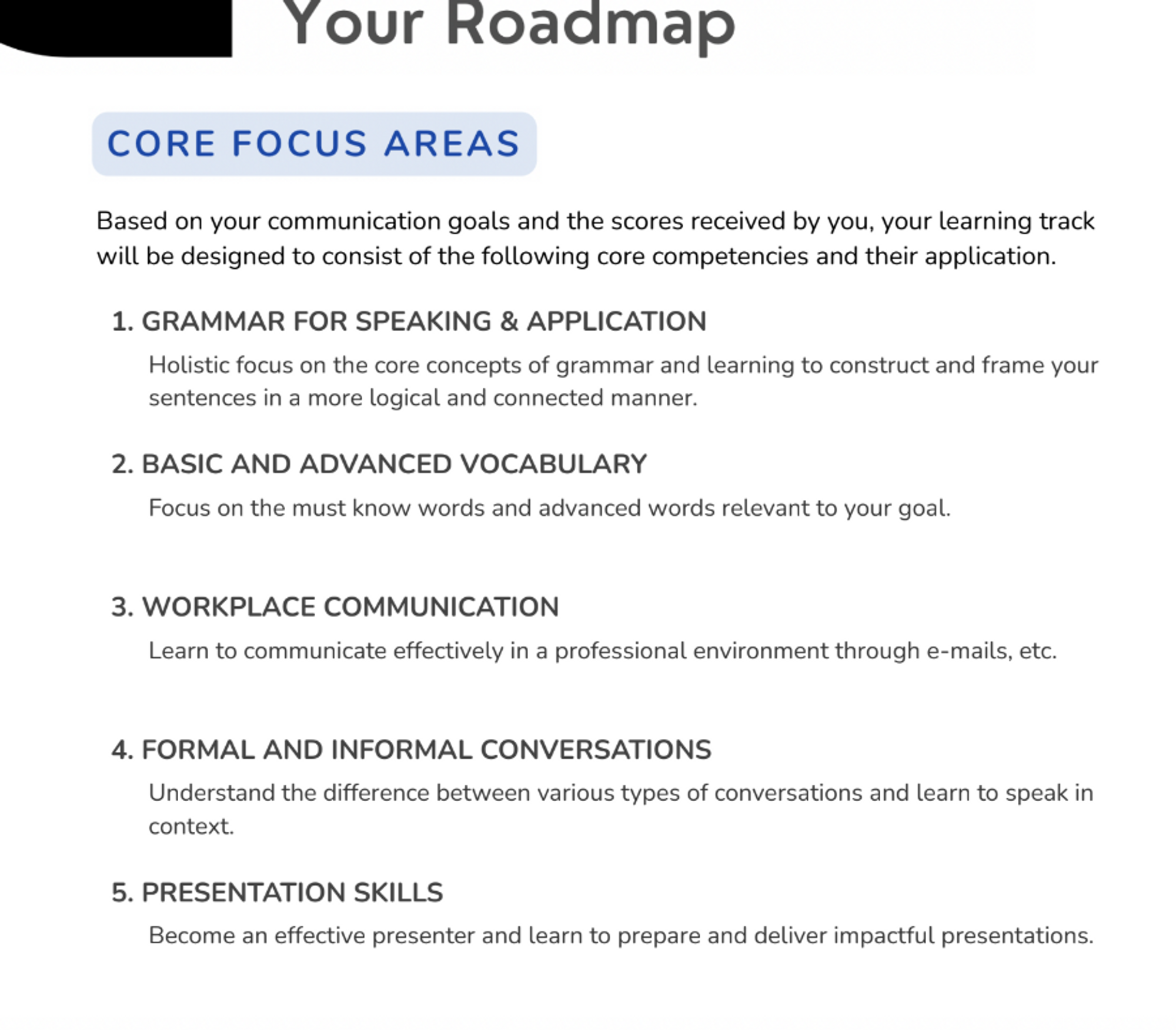 Your Roadmap

CORE FOCUS AREAS

Based on your communication goals and the scores received by you, your learning track will be designed to consist of the following core competencies and their application.

1. GRAMMAR FOR SPEAKING & APPLICATION

Holistic focus on the core concepts of grammar and learning to construct and frame your sentences in a more logical and connected manner.

2. BASIC AND ADVANCED VOCABULARY

Focus on the must know words and advanced words relevant to your goal.

3. WORKPLACE COMMUNICATION

Learn to communicate effectively in a professional environment through e-mails, etc.

4. FORMAL AND INFORMAL CONVERSATIONS

Understand the difference between various types of conversations and learn to speak in context.

5. PRESENTATION SKILLS

Become an effective presenter and learn to prepare and deliver impactful presentations.